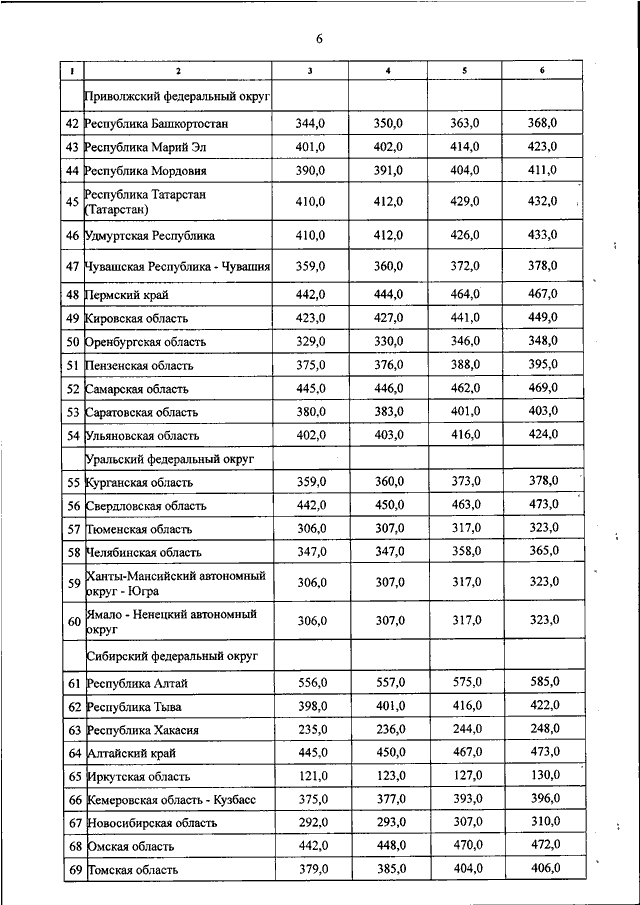 6

| 1 | 2 | 3 | 4 | 5 | 6 |
|---|---|---|---|---|---|
| | Приволжский федеральный округ | | | | |
| 42 | Республика Башкортостан | 344,0 | 350,0 | 363,0 | 368,0 |
| 43 | Республика Марий Эл | 401,0 | 402,0 | 414,0 | 423,0 |
| 44 | Республика Мордовия | 390,0 | 391,0 | 404,0 | 411,0 |
| 45 | Республика Татарстан (Татарстан) | 410,0 | 412,0 | 429,0 | 432,0 |
| 46 | Удмуртская Республика | 410,0 | 412,0 | 426,0 | 433,0 |
| 47 | Чувашская Республика - Чувашия | 359,0 | 360,0 | 372,0 | 378,0 |
| 48 | Пермский край | 442,0 | 444,0 | 464,0 | 467,0 |
| 49 | Кировская область | 423,0 | 427,0 | 441,0 | 449,0 |
| 50 | Оренбургская область | 329,0 | 330,0 | 346,0 | 348,0 |
| 51 | Пензенская область | 375,0 | 376,0 | 388,0 | 395,0 |
| 52 | Самарская область | 445,0 | 446,0 | 462,0 | 469,0 |
| 53 | Саратовская область | 380,0 | 383,0 | 401,0 | 403,0 |
| 54 | Ульяновская область | 402,0 | 403,0 | 416,0 | 424,0 |
| | Уральский федеральный округ | | | | |
| 55 | Курганская область | 359,0 | 360,0 | 373,0 | 378,0 |
| 56 | Свердловская область | 442,0 | 450,0 | 463,0 | 473,0 |
| 57 | Тюменская область | 306,0 | 307,0 | 317,0 | 323,0 |
| 58 | Челябинская область | 347,0 | 347,0 | 358,0 | 365,0 |
| 59 | Ханты-Мансийский автономный округ - Югра | 306,0 | 307,0 | 317,0 | 323,0 |
| 60 | Ямало - Ненецкий автономный округ | 306,0 | 307,0 | 317,0 | 323,0 |
| | Сибирский федеральный округ | | | | |
| 61 | Республика Алтай | 556,0 | 557,0 | 575,0 | 585,0 |
| 62 | Республика Тыва | 398,0 | 401,0 | 416,0 | 422,0 |
| 63 | Республика Хакасия | 235,0 | 236,0 | 244,0 | 248,0 |
| 64 | Алтайский край | 445,0 | 450,0 | 467,0 | 473,0 |
| 65 | Иркутская область | 121,0 | 123,0 | 127,0 | 130,0 |
| 66 | Кемеровская область - Кузбасс | 375,0 | 377,0 | 393,0 | 396,0 |
| 67 | Новосибирская область | 292,0 | 293,0 | 307,0 | 310,0 |
| 68 | Омская область | 442,0 | 448,0 | 470,0 | 472,0 |
| 69 | Томская область | 379,0 | 385,0 | 404,0 | 406,0 |